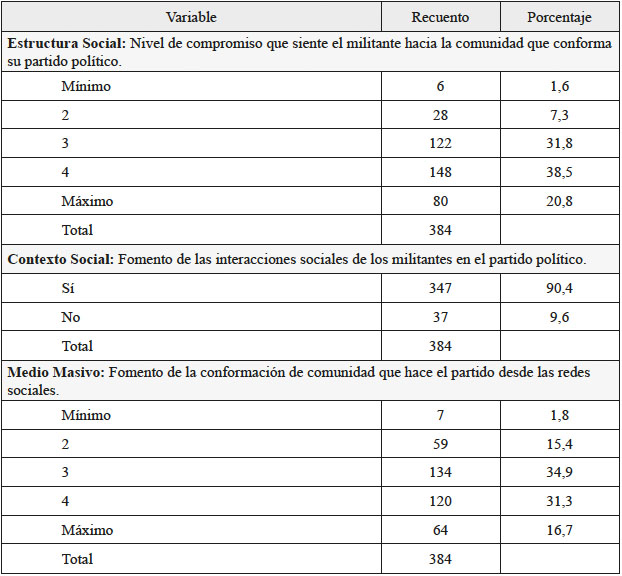 | Variable | Recuento | Porcentaje |
|---|---|---|
| Estructura Social: Nivel de compromiso que siente el militante hacia la comunidad que conforma su partido político. | | |
| Mínimo | 6 | 1,6 |
| 2 | 28 | 7,3 |
| 3 | 122 | 31,8 |
| 4 | 148 | 38,5 |
| Máximo | 80 | 20,8 |
| Total | 384 | |
| Contexto Social: Fomento de las interacciones sociales de los militantes en el partido político. | | |
| Sí | 347 | 90,4 |
| No | 37 | 9,6 |
| Total | 384 | |
| Medio Masivo: Fomento de la conformación de comunidad que hace el partido desde las redes sociales. | | |
| Mínimo | 7 | 1,8 |
| 2 | 59 | 15,4 |
| 3 | 134 | 34,9 |
| 4 | 120 | 31,3 |
| Máximo | 64 | 16,7 |
| Total | 384 | |